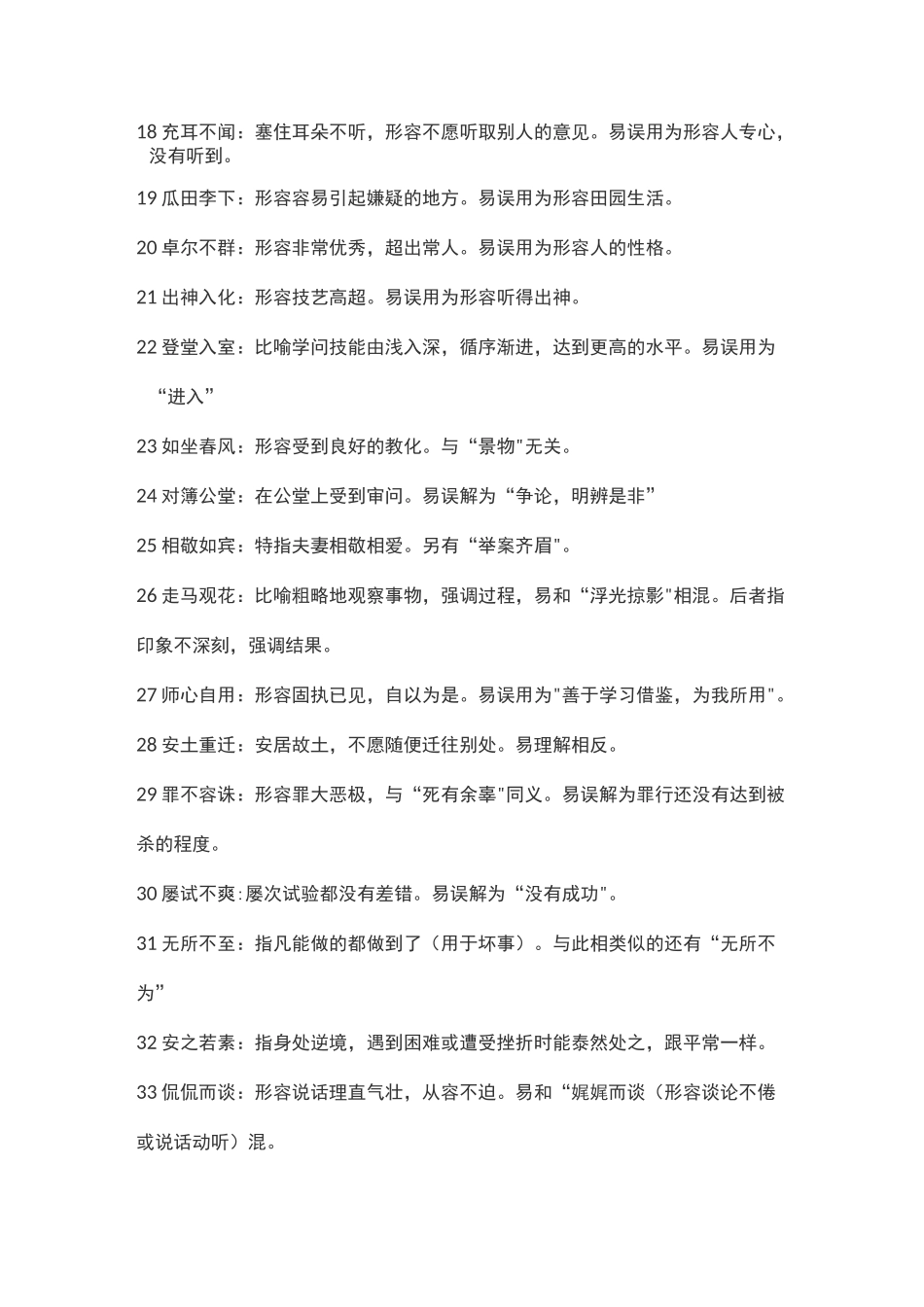 18 充耳不闻：塞住耳朵不听，形容不愿听取别人的意见。易误用为形容人专心，没有听到。

19 瓜田李下：形容容易引起嫌疑的地方。易误用为形容田园生活。

20 卓尔不群：形容非常优秀，超出常人。易误用为形容人的性格。

21 出神入化：形容技艺高超。易误用为形容听得出神。

22 登堂入室：比喻学问技能由浅入深，循序渐进，达到更高的水平。易误用为“进入”

23 如坐春风：形容受到良好的教化。与“景物"无关。

24 对簿公堂：在公堂上受到审问。易误解为“争论，明辨是非”

25 相敬如宾：特指夫妻相敬相爱。另有“举案齐眉"。

26 走马观花：比喻粗略地观察事物，强调过程，易和“浮光掠影"相混。后者指印象不深刻，强调结果。

27 师心自用：形容固执已见，自以为是。易误用为"善于学习借鉴，为我所用"。

28 安土重迁：安居故土，不愿随便迁往别处。易理解相反。

29 罪不容诛：形容罪大恶极，与“死有余辜"同义。易误解为罪行还没有达到被杀的程度。

30 屡试不爽：屡次试验都没有差错。易误解为“没有成功"。

31 无所不至：指凡能做的都做到了（用于坏事）。与此相类似的还有“无所不为”

32 安之若素：指身处逆境，遇到困难或遭受挫折时能泰然处之，跟平常一样。

33 侃侃而谈：形容说话理直气壮，从容不迫。易和“娓娓而谈（形容谈论不倦或说话动听）混。